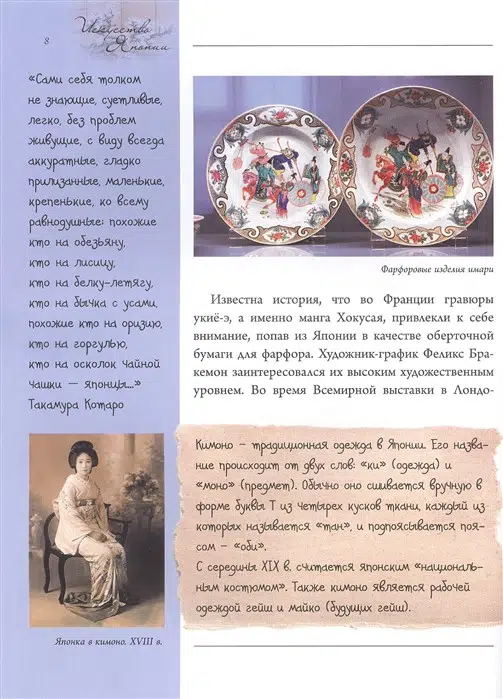 8

Искусство Японии

«Сами себя толком не знающие, суетливые, легко, без проблем живущие, с виду всегда аккуратные, гладко прилизанные, маленькие, крепенькие, ко всему равнодушные: похожие кто на обезьяну, кто на лисицу, кто на белку-летягу, кто на бычка с усами, похожие кто на оризию, кто на горгулью, кто на осколок чайной чашки — японцы...»
Такамура Котаро

Японка в кимоно. XVIII в.

Фарфоровые изделия имари

Известна история, что во Франции гравюры укиё-э, а именно манга Хокусая, привлекли к себе внимание, попав из Японии в качестве оберточной бумаги для фарфора. Художник-график Феликс Бракемон заинтересовался их высоким художественным уровнем. Во время Всемирной выставки в Лондо-

Кимоно – традиционная одежда в Японии. Его название происходит от двух слов: «ки» (одежда) и «моно» (предмет). Обычно оно сшивается вручную в форме буквы Т из четырех кусков ткани, каждый из которых называется «тан», и подпоясывается поясом – «оби».
С середины XIX в. считается японским «национальным костюмом». Также кимоно является рабочей одеждой гейш и майко (будущих гейш).